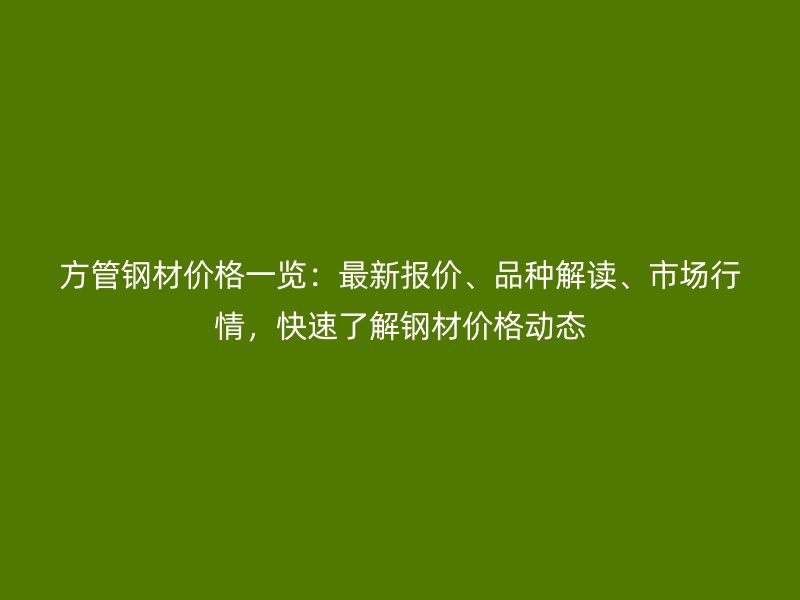 方管钢材价格一览：最新报价、品种解读、市场行情，快速了解钢材价格动态